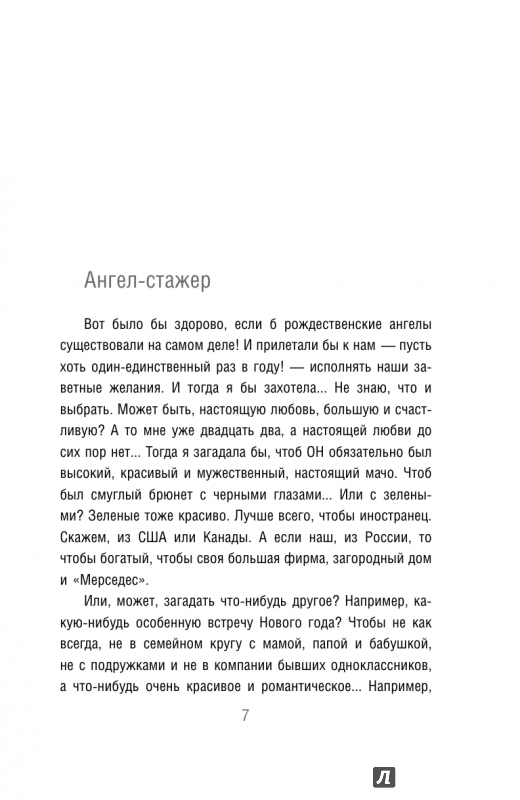 Ангел-стажер

Вот было бы здорово, если б рождественские ангелы существовали на самом деле! И прилетали бы к нам — пусть хоть один-единственный раз в году! — исполнять наши заветные желания. И тогда я бы захотела... Не знаю, что и выбрать. Может быть, настоящую любовь, большую и счастливую? А то мне уже двадцать два, а настоящей любви до сих пор нет... Тогда я загадала бы, чтоб ОН обязательно был высокий, красивый и мужественный, настоящий мачо. Чтоб был смуглый брюнет с черными глазами... Или с зелеными? Зеленые тоже красиво. Лучше всего, чтобы иностранец. Скажем, из США или Канады. А если наш, из России, то чтобы богатый, чтобы своя большая фирма, загородный дом и «Мерседес».

Или, может, загадать что-нибудь другое? Например, какую-нибудь особенную встречу Нового года? Чтобы не как всегда, не в семейном кругу с мамой, папой и бабушкой, не с подружками и не в компании бывших одноклассников, а что-нибудь очень красивое и романтическое... Например,

7

Л